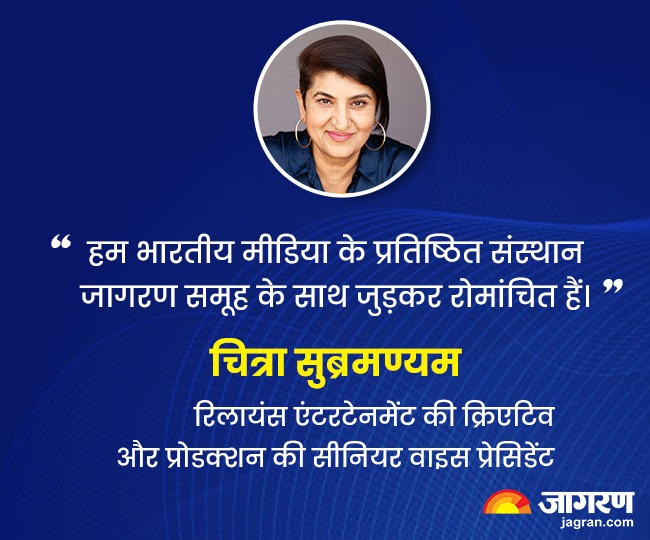 “ हम भारतीय मीडिया के प्रतिष्ठित संस्थान जागरण समूह के साथ जुड़कर रोमांचित हैं। ”

चित्रा सुब्रमण्यम

रिलायंस एंटरटेनमेंट की क्रिएटिव और प्रोडक्शन की सीनियर वाइस प्रेसिडेंट

जागरण
jagran.com